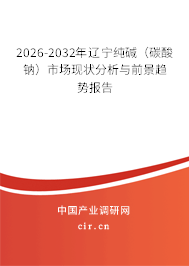 2026-2032年辽宁纯碱（碳酸钠）市场现状分析与前景趋势报告

中国产业调研网
cir.cn